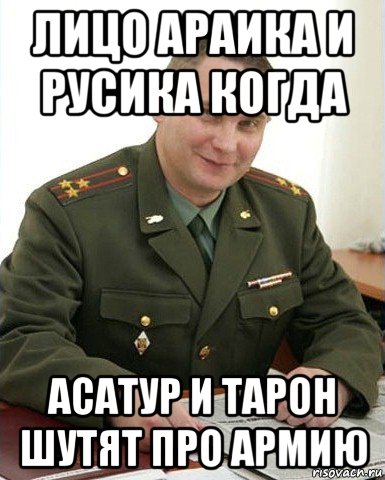 ЛИЦО АРАИКА И РУСИКА КОГДА

АСАТУР И ТАРОН ШУТЯТ ПРО АРМИЮ

risovach.ru